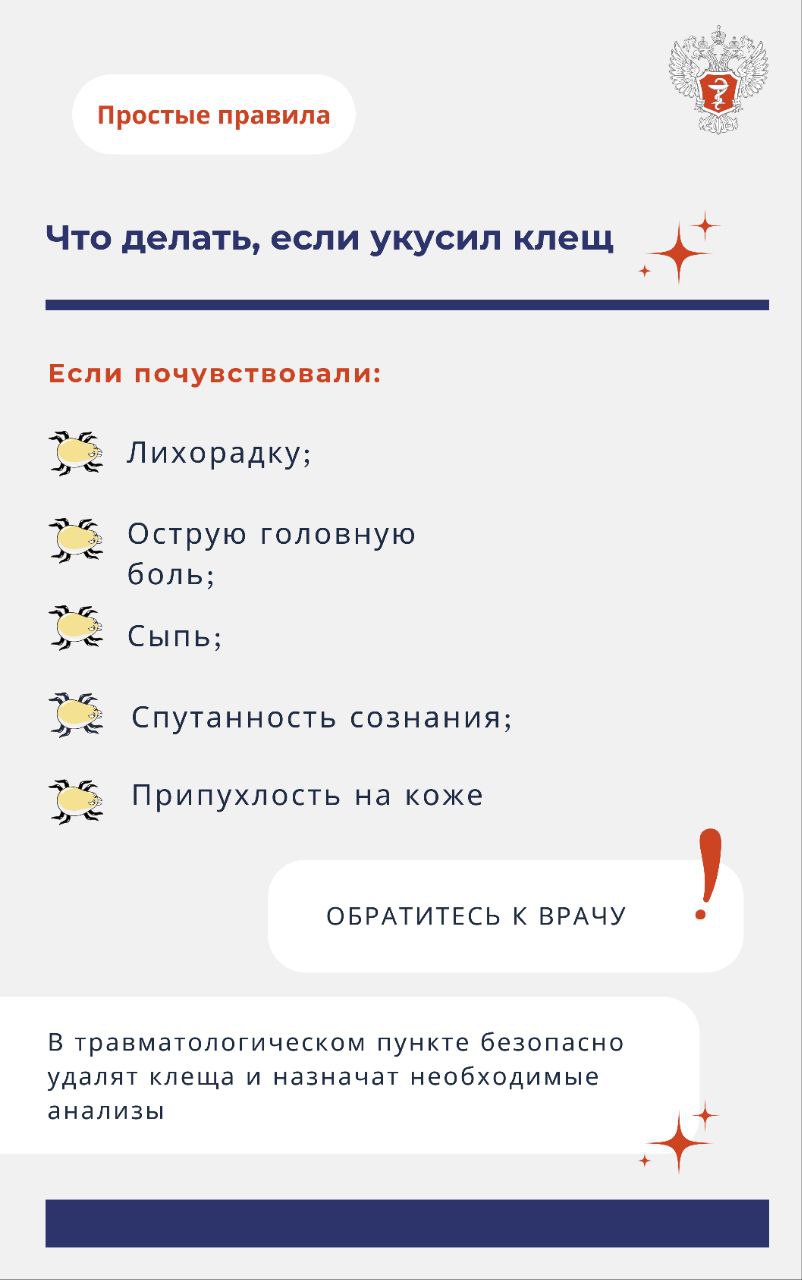 Простые правила

Что делать, если укусил клещ

Если почувствовали:

Лихорадку;

Острую головную боль;

Сыпь;

Спутанность сознания;

Припухлость на коже

ОБРАТИТЕСЬ К ВРАЧУ !

В травматологическом пункте безопасно удалят клеща и назначат необходимые анализы